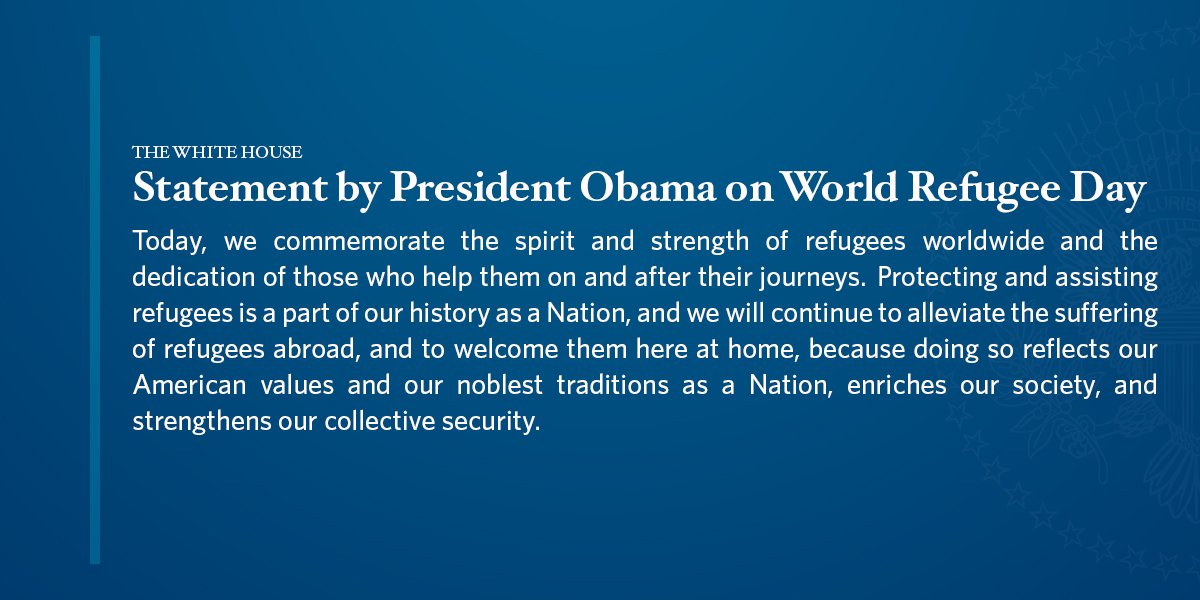 THE WHITE HOUSE
Statement by President Obama on World Refugee Day

Today, we commemorate the spirit and strength of refugees worldwide and the dedication of those who help them on and after their journeys. Protecting and assisting refugees is a part of our history as a Nation, and we will continue to alleviate the suffering of refugees abroad, and to welcome them here at home, because doing so reflects our American values and our noblest traditions as a Nation, enriches our society, and strengthens our collective security.